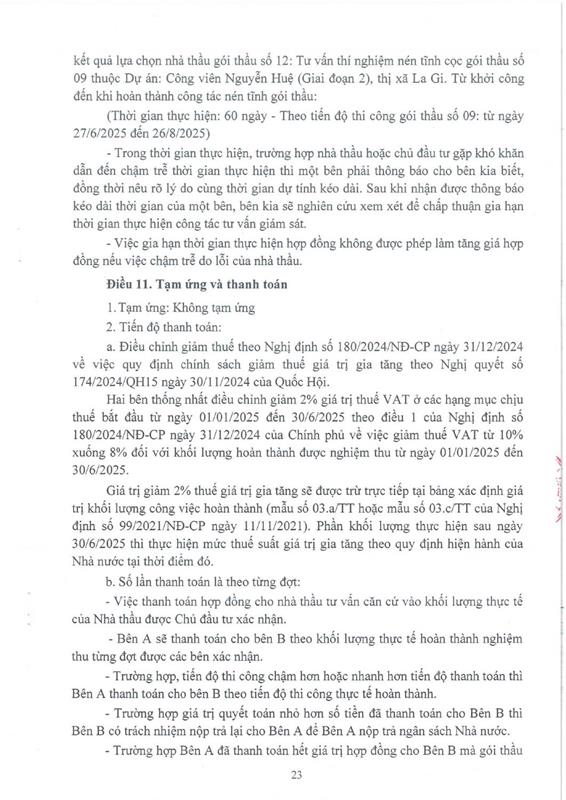 kết quả lựa chọn nhà thầu gói thầu số 12: Tư vấn thí nghiệm nén tĩnh cọc gói thầu số 09 thuộc Dự án: Công viên Nguyễn Huệ (Giai đoạn 2), thị xã La Gi. Từ khởi công đến khi hoàn thành công tác nén tĩnh gói thầu:

(Thời gian thực hiện: 60 ngày - Theo tiến độ thi công gói thầu số 09: từ ngày 27/6/2025 đến 26/8/2025)

- Trong thời gian thực hiện, trường hợp nhà thầu hoặc chủ đầu tư gặp khó khăn dẫn đến chậm trễ thời gian thực hiện thì một bên phải thông báo cho bên kia biết, đồng thời nêu rõ lý do cùng thời gian dự tính kéo dài. Sau khi nhận được thông báo kéo dài thời gian của một bên, bên kia sẽ nghiên cứu xem xét để chấp thuận gia hạn thời gian thực hiện công tác tư vấn giám sát.

- Việc gia hạn thời gian thực hiện hợp đồng không được phép làm tăng giá hợp đồng nếu việc chậm trễ do lỗi của nhà thầu.

Điều 11. Tạm ứng và thanh toán

1. Tạm ứng: Không tạm ứng

2. Tiến độ thanh toán:

a. Điều chỉnh giảm thuế theo Nghị định số 180/2024/NĐ-CP ngày 31/12/2024 về việc quy định chính sách giảm thuế giá trị gia tăng theo Nghị quyết số 174/2024/QH15 ngày 30/11/2024 của Quốc Hội.

Hai bên thống nhất điều chỉnh giảm 2% giá trị thuế VAT ở các hạng mục chịu thuế bắt đầu từ ngày 01/01/2025 đến 30/6/2025 theo điều 1 của Nghị định số 180/2024/NĐ-CP ngày 31/12/2024 của Chính phủ về việc giảm thuế VAT từ 10% xuống 8% đối với khối lượng hoàn thành được nghiệm thu từ ngày 01/01/2025 đến 30/6/2025.

Giá trị giảm 2% thuế giá trị gia tăng sẽ được trừ trực tiếp tại bảng xác định giá trị khối lượng công việc hoàn thành (mẫu số 03.a/TT hoặc mẫu số 03.c/TT của Nghị định số 99/2021/NĐ-CP ngày 11/11/2021). Phần khối lượng thực hiện sau ngày 30/6/2025 thì thực hiện mức thuế suất giá trị gia tăng theo quy định hiện hành của Nhà nước tại thời điểm đó.

b. Số lần thanh toán là theo từng đợt:

- Việc thanh toán hợp đồng cho nhà thầu tư vấn căn cứ vào khối lượng thực tế của Nhà thầu được Chủ đầu tư xác nhận.

- Bên A sẽ thanh toán cho bên B theo khối lượng thực tế hoàn thành nghiệm thu từng đợt được các bên xác nhận.

- Trường hợp, tiến độ thi công chậm hơn hoặc nhanh hơn tiến độ thanh toán thì Bên A thanh toán cho bên B theo tiến độ thi công thực tế hoàn thành.

- Trường hợp giá trị quyết toán nhỏ hơn số tiền đã thanh toán cho Bên B thì Bên B có trách nhiệm nộp trả lại cho Bên A để Bên A nộp trả ngân sách Nhà nước.

- Trường hợp Bên A đã thanh toán hết giá trị hợp đồng cho Bên B mà gói thầu

23